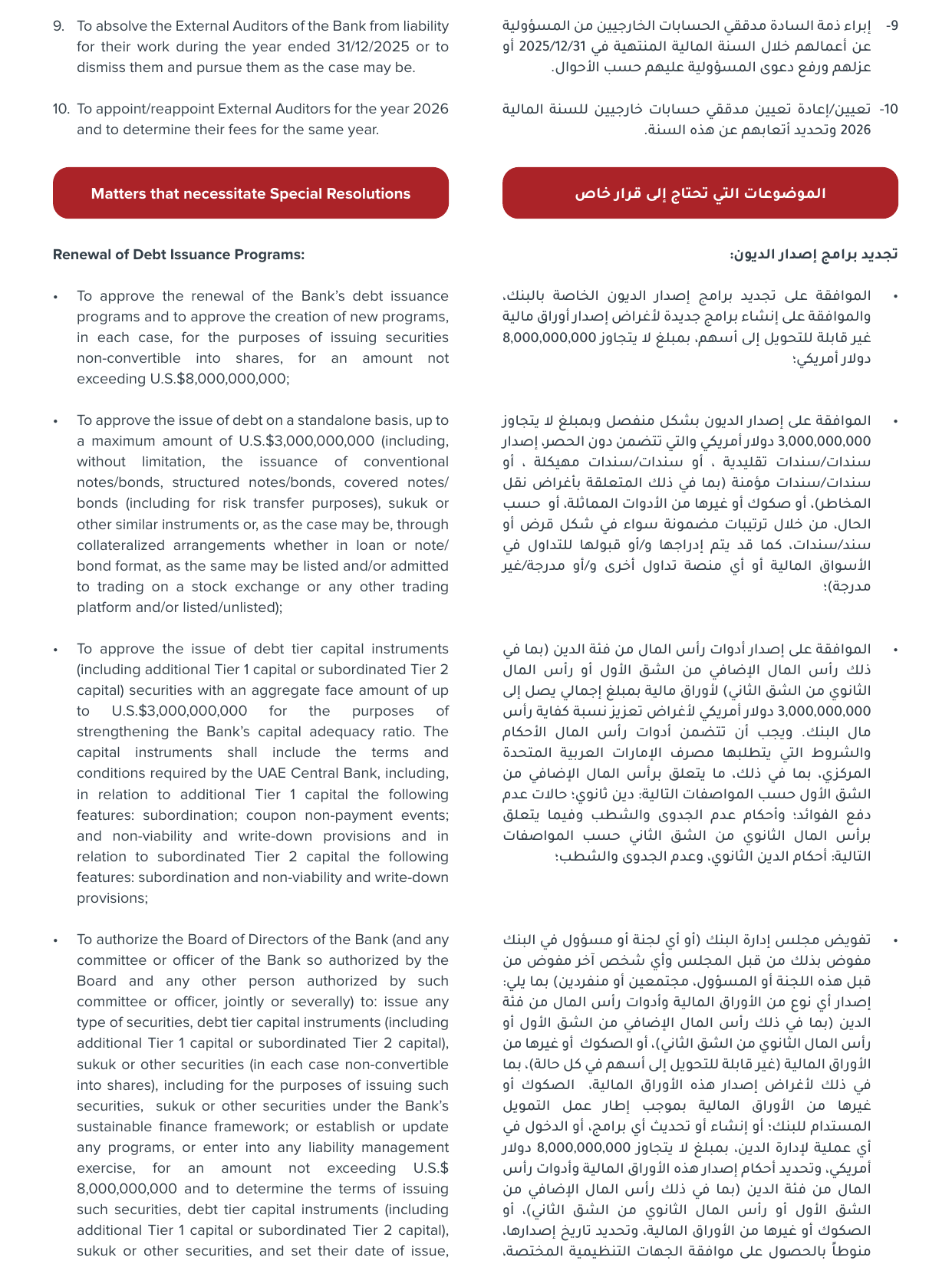 9. To absolve the External Auditors of the Bank from liability for their work during the year ended 31/12/2025 or to dismiss them and pursue them as the case may be.

10. To appoint/reappoint External Auditors for the year 2026 and to determine their fees for the same year.

Matters that necessitate Special Resolutions

Renewal of Debt Issuance Programs:

• To approve the renewal of the Bank's debt issuance programs and to approve the creation of new programs, in each case, for the purposes of issuing securities non-convertible into shares, for an amount not exceeding U.S.$8,000,000,000;

• To approve the issue of debt on a standalone basis, up to a maximum amount of U.S.$3,000,000,000 (including, without limitation, the issuance of conventional notes/bonds, structured notes/bonds, covered notes/bonds (including for risk transfer purposes), sukuk or other similar instruments or, as the case may be, through collateralized arrangements whether in loan or note/bond format, as the same may be listed and/or admitted to trading on a stock exchange or any other trading platform and/or listed/unlisted);

• To approve the issue of debt tier capital instruments (including additional Tier 1 capital or subordinated Tier 2 capital) securities with an aggregate face amount of up to U.S.$3,000,000,000 for the purposes of strengthening the Bank's capital adequacy ratio. The capital instruments shall include the terms and conditions required by the UAE Central Bank, including, in relation to additional Tier 1 capital the following features: subordination; coupon non-payment events; and non-viability and write-down provisions and in relation to subordinated Tier 2 capital the following features: subordination and non-viability and write-down provisions;

• To authorize the Board of Directors of the Bank (and any committee or officer of the Bank so authorized by the Board and any other person authorized by such committee or officer, jointly or severally) to: issue any type of securities, debt tier capital instruments (including additional Tier 1 capital or subordinated Tier 2 capital), sukuk or other securities (in each case non-convertible into shares), including for the purposes of issuing such securities, sukuk or other securities under the Bank's sustainable finance framework; or establish or update any programs, or enter into any liability management exercise, for an amount not exceeding U.S.$ 8,000,000,000 and to determine the terms of issuing such securities, debt tier capital instruments (including additional Tier 1 capital or subordinated Tier 2 capital), sukuk or other securities, and set their date of issue,

9- إبراء ذمة السادة مدققي الحسابات الخارجيين من المسؤولية عن أعمالهم خلال السنة المالية المنتهية في 2025/12/31 أو عزلهم ورفع دعوى المسؤولية عليهم حسب الأحوال.

10- تعيين/إعادة تعيين مدققي حسابات خارجيين للسنة المالية 2026 وتحديد أتعابهم عن هذه السنة.

الموضوعات التي تحتاج إلى قرار خاص

تجديد برامج إصدار الديون:

• الموافقة على تجديد برامج إصدار الديون الخاصة بالبنك، والموافقة على إنشاء برامج جديدة لأغراض إصدار أوراق مالية غير قابلة للتحويل إلى أسهم، بمبلغ لا يتجاوز 8,000,000,000 دولار أمريكي؛

• الموافقة على إصدار الديون بشكل منفصل وبمبلغ لا يتجاوز 3,000,000,000 دولار أمريكي والتي تتضمن دون الحصر، إصدار سندات/سندات تقليدية ، أو سندات/سندات مهيكلة ، أو سندات/سندات مؤمنة (بما في ذلك المتعلقة بأغراض نقل المخاطر)، أو صكوك أو غيرها من الأدوات المماثلة، أو حسب الحال، من خلال ترتيبات مضمونة سواء في شكل قرض أو سند/سندات، كما قد يتم إدراجها و/أو قبولها للتداول في الأسواق المالية أو أي منصة تداول أخرى و/أو مدرجة/غير مدرجة)؛

• الموافقة على إصدار أدوات رأس المال من فئة الدين (بما في ذلك رأس المال الإضافي من الشق الأول أو رأس المال الثانوي من الشق الثاني) لأوراق مالية بمبلغ إجمالي يصل إلى 3,000,000,000 دولار أمريكي لأغراض تعزيز نسبة كفاية رأس مال البنك. ويجب أن تتضمن أدوات رأس المال الأحكام والشروط التي يتطلبها مصرف الإمارات العربية المتحدة المركزي، بما في ذلك، ما يتعلق برأس المال الإضافي من الشق الأول حسب المواصفات التالية: دين ثانوي؛ حالات عدم دفع الفوائد؛ وأحكام عدم الجدوى والشطب وفيما يتعلق برأس المال الثانوي من الشق الثاني حسب المواصفات التالية: أحكام الدين الثانوي، وعدم الجدوى والشطب؛

• تفويض مجلس إدارة البنك (أو أي لجنة أو مسؤول في البنك مفوض بذلك من قبل المجلس وأي شخص آخر مفوض من قبل هذه اللجنة أو المسؤول، مجتمعين أو منفردين) بما يلي: إصدار أي نوع من الأوراق المالية وأدوات رأس المال من فئة الدين (بما في ذلك رأس المال الإضافي من الشق الأول أو رأس المال الثانوي من الشق الثاني)، أو الصكوك أو غيرها من الأوراق المالية (غير قابلة للتحويل إلى أسهم في كل حالة)، بما في ذلك لأغراض إصدار هذه الأوراق المالية، الصكوك أو غيرها من الأوراق المالية بموجب إطار عمل التمويل المستدام للبنك؛ أو إنشاء أو تحديث أي برامج، أو الدخول في أي عملية لإدارة الدين، بمبلغ لا يتجاوز 8,000,000,000 دولار أمريكي، وتحديد أحكام إصدار هذه الأوراق المالية وأدوات رأس المال من فئة الدين (بما في ذلك رأس المال الإضافي من الشق الأول أو رأس المال الثانوي من الشق الثاني)، أو الصكوك أو غيرها من الأوراق المالية، وتحديد تاريخ إصدارها، منوطاً بالحصول على موافقة الجهات التنظيمية المختصة،